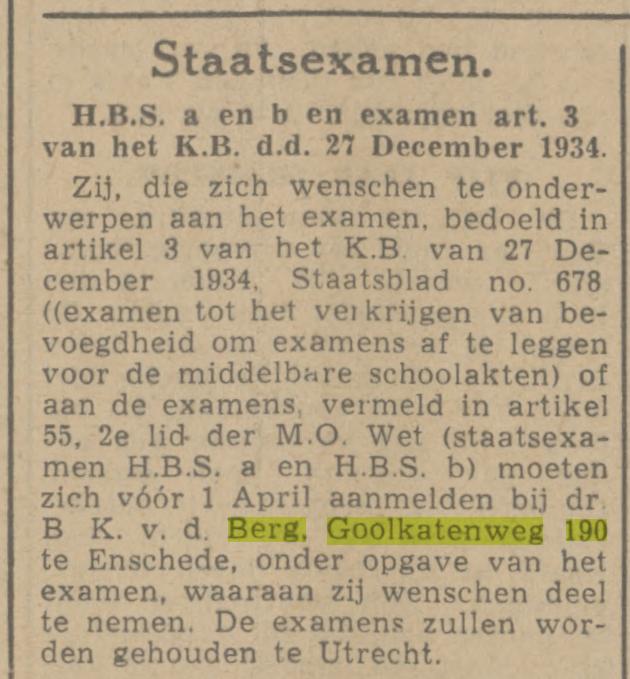 Staatsexamen.

H.B.S. a en b en examen art. 3 van het K.B. d.d. 27 December 1934.

Zij, die zich wenschen te onderwerpen aan het examen, bedoeld in artikel 3 van het K.B. van 27 December 1934, Staatsblad no. 678 ((examen tot het verkrijgen van bevoegdheid om examens af te leggen voor de middelbare schoolakten) of aan de examens, vermeld in artikel 55, 2e lid der M.O. Wet (staatsexamen H.B.S. a en H.B.S. b) moeten zich vóór 1 April aanmelden bij dr. B K. v. d. Berg, Goolkatenweg 190 te Enschede, onder opgave van het examen, waaraan zij wenschen deel te nemen. De examens zullen worden gehouden te Utrecht.